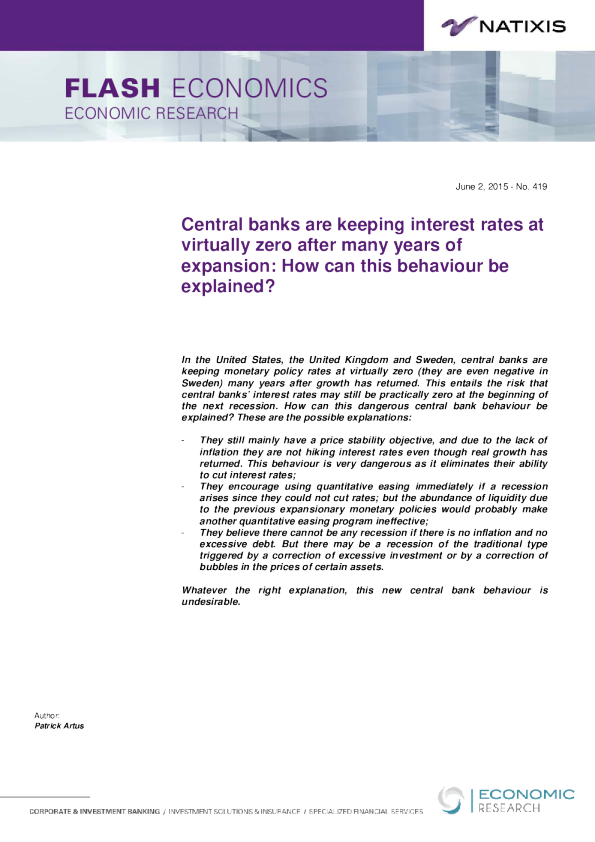 NATIXIS

FLASH ECONOMICS
ECONOMIC RESEARCH

June 2, 2015 - No. 419

Central banks are keeping interest rates at virtually zero after many years of expansion: How can this behaviour be explained?

In the United States, the United Kingdom and Sweden, central banks are keeping monetary policy rates at virtually zero (they are even negative in Sweden) many years after growth has returned. This entails the risk that central banks' interest rates may still be practically zero at the beginning of the next recession. How can this dangerous central bank behaviour be explained? These are the possible explanations:

- They still mainly have a price stability objective, and due to the lack of inflation they are not hiking interest rates even though real growth has returned. This behaviour is very dangerous as it eliminates their ability to cut interest rates;
- They encourage using quantitative easing immediately if a recession arises since they could not cut rates; but the abundance of liquidity due to the previous expansionary monetary policies would probably make another quantitative easing program ineffective;
- They believe there cannot be any recession if there is no inflation and no excessive debt. But there may be a recession of the traditional type triggered by a correction of excessive investment or by a correction of bubbles in the prices of certain assets.

Whatever the right explanation, this new central bank behaviour is undesirable.

Author:
Patrick Artus

CORPORATE & INVESTMENT BANKING / INVESTMENT SOLUTIONS & INSURANCE / SPECIALIZED FINANCIAL SERVICES

ECONOMIC RESEARCH